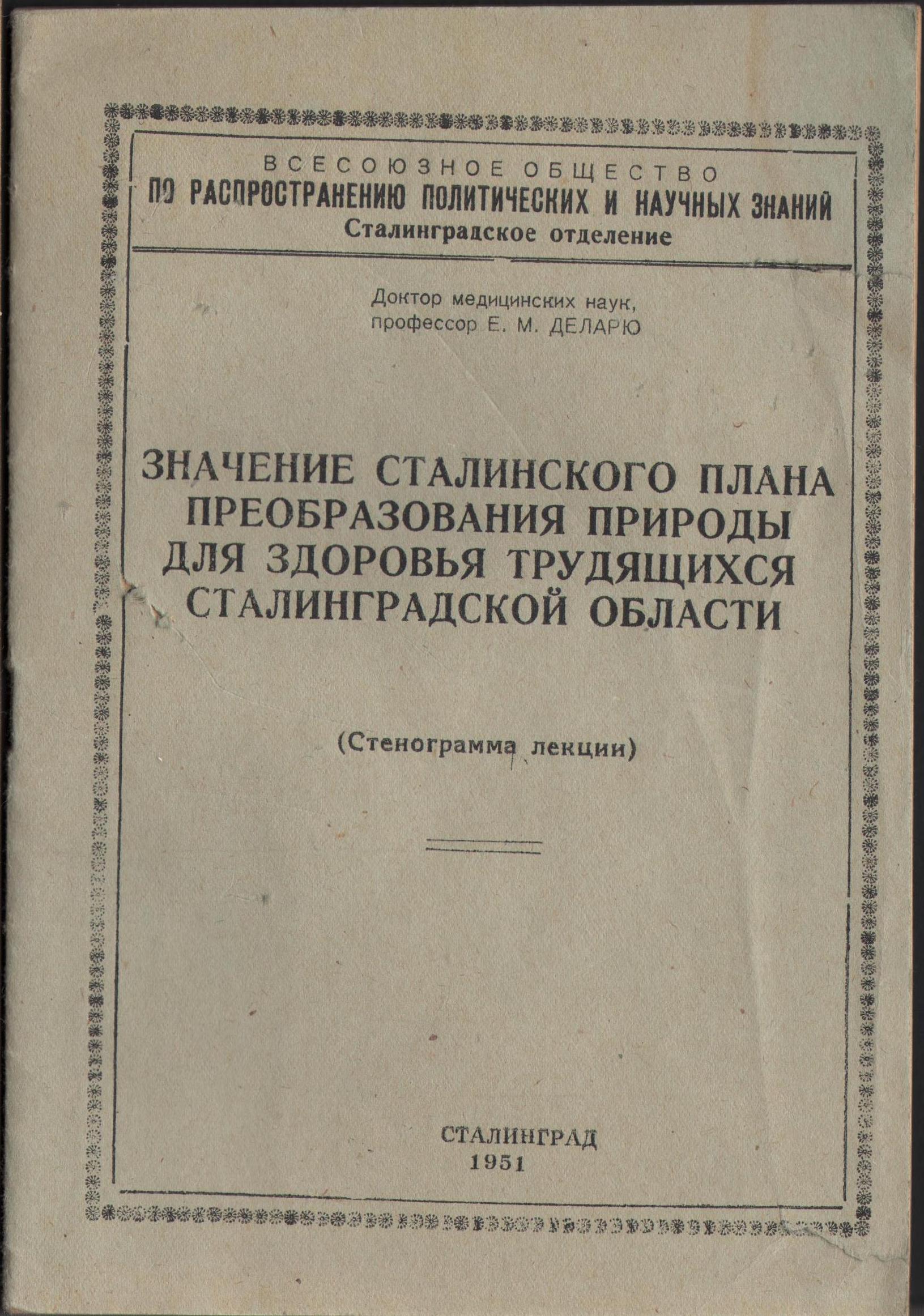 ВСЕСОЮЗНОЕ ОБЩЕСТВО
ПО РАСПРОСТРАНЕНИЮ ПОЛИТИЧЕСКИХ И НАУЧНЫХ ЗНАНИЙ
Сталинградское отделение

Доктор медицинских наук,
профессор Е. М. ДЕЛАРЮ

ЗНАЧЕНИЕ СТАЛИНСКОГО ПЛАНА ПРЕОБРАЗОВАНИЯ ПРИРОДЫ ДЛЯ ЗДОРОВЬЯ ТРУДЯЩИХСЯ СТАЛИНГРАДСКОЙ ОБЛАСТИ

(Стенограмма лекции)

СТАЛИНГРАД
1951